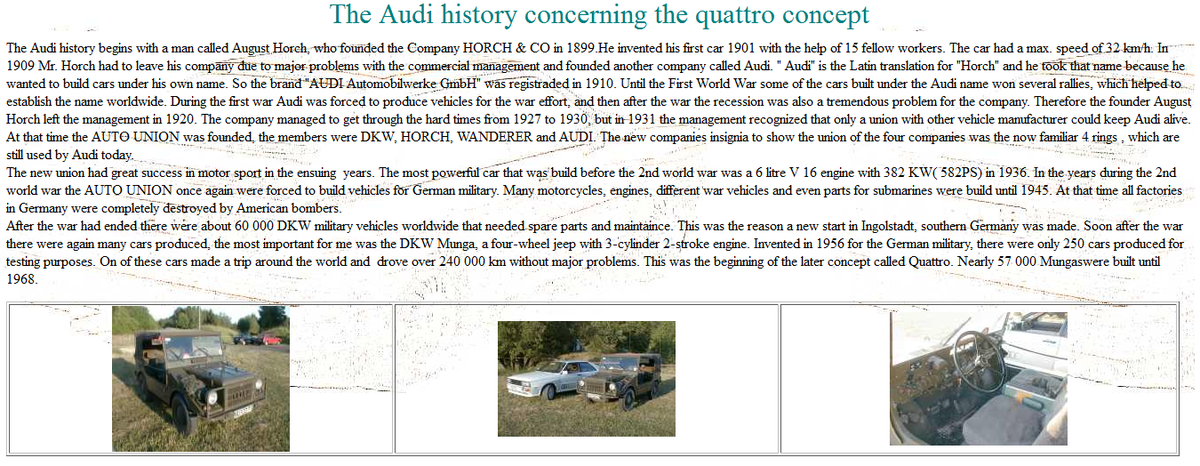 The Audi history concerning the quattro concept

The Audi history begins with a man called August Horch, who founded the Company HORCH & CO in 1899.He invented his first car 1901 with the help of 15 fellow workers. The car had a max. speed of 32 km/h. In 1909 Mr. Horch had to leave his company due to major problems with the commercial management and founded another company called Audi. " Audi" is the Latin translation for "Horch" and he took that name because he wanted to build cars under his own name. So the brand "AUDI Automobilwerke GmbH" was registraded in 1910. Until the First World War some of the cars built under the Audi name won several rallies, which helped to establish the name worldwide. During the first war Audi was forced to produce vehicles for the war effort, and then after the war the recession was also a tremendous problem for the company. Therefore the founder August Horch left the management in 1920. The company managed to get through the hard times from 1927 to 1930, but in 1931 the management recognized that only a union with other vehicle manufacturer could keep Audi alive. At that time the AUTO UNION was founded, the members were DKW, HORCH, WANDERER and AUDI. The new companies insignia to show the union of the four companies was the now familiar 4 rings , which are still used by Audi today.
The new union had great success in motor sport in the ensuing years. The most powerful car that was build before the 2nd world war was a 6 litre V 16 engine with 382 KW( 582PS) in 1936. In the years during the 2nd world war the AUTO UNION once again were forced to build vehicles for German military. Many motorcycles, engines, different war vehicles and even parts for submarines were build until 1945. At that time all factories in Germany were completely destroyed by American bombers.
After the war had ended there were about 60 000 DKW military vehicles worldwide that needed spare parts and maintaince. This was the reason a new start in Ingolstadt, southern Germany was made. Soon after the war there were again many cars produced, the most important for me was the DKW Munga, a four-wheel jeep with 3-cylinder 2-stroke engine. Invented in 1956 for the German military, there were only 250 cars produced for testing purposes. On of these cars made a trip around the world and drove over 240 000 km without major problems. This was the beginning of the later concept called Quattro. Nearly 57 000 Mungaswere built until 1968.